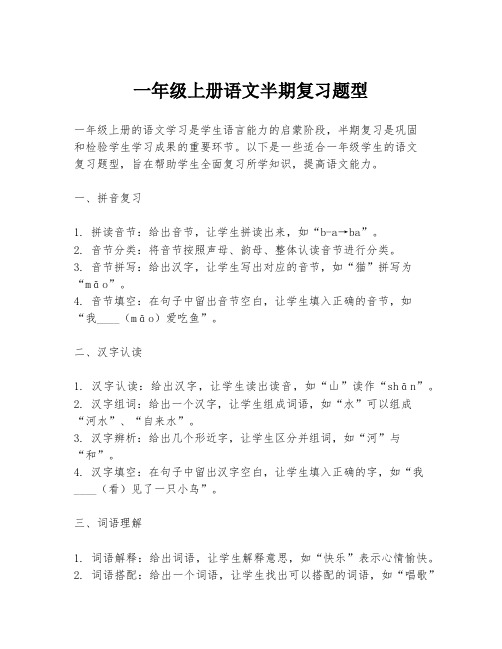 一年级上册语文半期复习题型

一年级上册的语文学习是学生语言能力的启蒙阶段，半期复习是巩固和检验学生学习成果的重要环节。以下是一些适合一年级学生的语文复习题型，旨在帮助学生全面复习所学知识，提高语文能力。

一、拼音复习

1. 拼读音节：给出音节，让学生拼读出来，如“b-a→ba”。
2. 音节分类：将音节按照声母、韵母、整体认读音节进行分类。
3. 音节拼写：给出汉字，让学生写出对应的音节，如“猫”拼写为“māo”。
4. 音节填空：在句子中留出音节空白，让学生填入正确的音节，如“我____（māo）爱吃鱼”。

二、汉字认读

1. 汉字认读：给出汉字，让学生读出读音，如“山”读作“shān”。
2. 汉字组词：给出一个汉字，让学生组成词语，如“水”可以组成“河水”、“自来水”。
3. 汉字辨析：给出几个形近字，让学生区分并组词，如“河”与“和”。
4. 汉字填空：在句子中留出汉字空白，让学生填入正确的字，如“我____（看）见了一只小鸟”。

三、词语理解

1. 词语解释：给出词语，让学生解释意思，如“快乐”表示心情愉快。
2. 词语搭配：给出一个词语，让学生找出可以搭配的词语，如“唱歌”